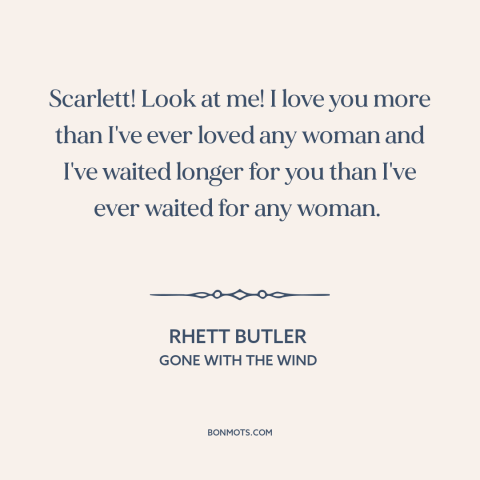 Scarlett! Look at me! I love you more than I've ever loved any woman and I've waited longer for you than I've ever waited for any woman.

RHETT BUTLER
GONE WITH THE WIND

BONMOTS.COM